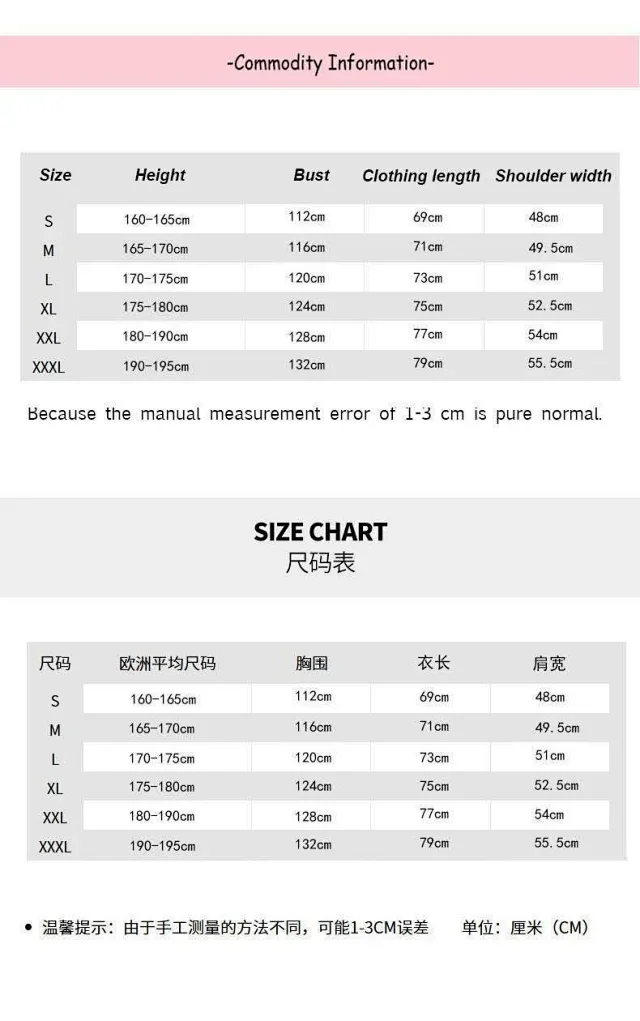 -Commodity Information-

| Size | Height | Bust | Clothing length | Shoulder width |
|---|---|---|---|---|
| S | 160-165cm | 112cm | 69cm | 48cm |
| M | 165-170cm | 116cm | 71cm | 49.5cm |
| L | 170-175cm | 120cm | 73cm | 51cm |
| XL | 175-180cm | 124cm | 75cm | 52.5cm |
| XXL | 180-190cm | 128cm | 77cm | 54cm |
| XXXL | 190-195cm | 132cm | 79cm | 55.5cm |

Because the manual measurement error of 1-3 cm is pure normal.

SIZE CHART
尺码表

| 尺码 | 欧洲平均尺码 | 胸围 | 衣长 | 肩宽 |
|---|---|---|---|---|
| S | 160-165cm | 112cm | 69cm | 48cm |
| M | 165-170cm | 116cm | 71cm | 49.5cm |
| L | 170-175cm | 120cm | 73cm | 51cm |
| XL | 175-180cm | 124cm | 75cm | 52.5cm |
| XXL | 180-190cm | 128cm | 77cm | 54cm |
| XXXL | 190-195cm | 132cm | 79cm | 55.5cm |

• 温馨提示：由于手工测量的方法不同，可能1-3CM误差 单位：厘米（CM）